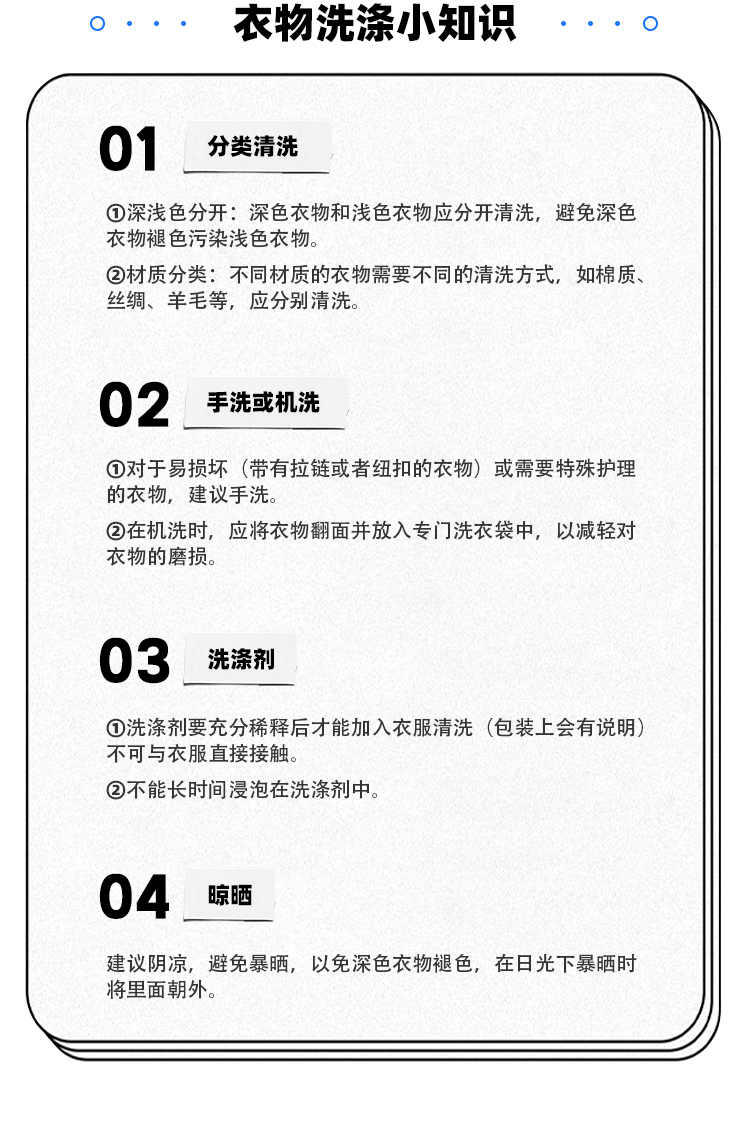 衣物洗涤小知识

01 分类清洗

①深浅色分开：深色衣物和浅色衣物应分开清洗，避免深色衣物褪色污染浅色衣物。

②材质分类：不同材质的衣物需要不同的清洗方式，如棉质、丝绸、羊毛等，应分别清洗。

02 手洗或机洗

①对于易损坏（带有拉链或者纽扣的衣物）或需要特殊护理的衣物，建议手洗。

②在机洗时，应将衣物翻面并放入专门洗衣袋中，以减轻对衣物的磨损。

03 洗涤剂

①洗涤剂要充分稀释后才能加入衣服清洗（包装上会有说明）不可与衣服直接接触。

②不能长时间浸泡在洗涤剂中。

04 晾晒

建议阴凉，避免暴晒，以免深色衣物褪色，在日光下暴晒时将里面朝外。